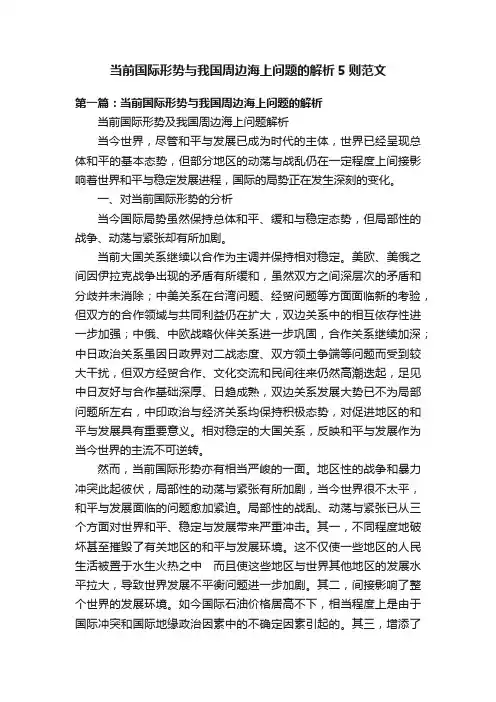 当前国际形势与我国周边海上问题的解析 5 则范文

第一篇：当前国际形势与我国周边海上问题的解析

当前国际形势及我国周边海上问题解析

当今世界，尽管和平与发展已成为时代的主体，世界已经呈现总体和平的基本态势，但部分地区的动荡与战乱仍在一定程度上间接影响着世界和平与稳定发展进程，国际的局势正在发生深刻的变化。

一、对当前国际形势的分析

当今国际局势虽然保持总体和平、缓和与稳定态势，但局部性的战争、动荡与紧张却有所加剧。

当前大国关系继续以合作为主调并保持相对稳定。美欧、美俄之间因伊拉克战争出现的矛盾有所缓和，虽然双方之间深层次的矛盾和分歧并未消除；中美关系在台湾问题、经贸问题等方面面临新的考验，但双方的合作领域与共同利益仍在扩大，双边关系中的相互依存性进一步加强；中俄、中欧战略伙伴关系进一步巩固，合作关系继续加深；中日政治关系虽因日政界对二战态度、双方领土争端等问题而受到较大干扰，但双方经贸合作、文化交流和民间往来仍然高潮迭起，足见中日友好与合作基础深厚、日趋成熟，双边关系发展大势已不为局部问题所左右，中印政治与经济关系均保持积极态势，对促进地区的和平与发展具有重要意义。相对稳定的大国关系，反映和平与发展作为当今世界的主流不可逆转。

然而，当前国际形势亦有相当严峻的一面。地区性的战争和暴力冲突此起彼伏，局部性的动荡与紧张有所加剧，当今世界很不太平，和平与发展面临的问题愈加紧迫。局部性的战乱、动荡与紧张已从三个方面对世界和平、稳定与发展带来严重冲击。其一，不同程度地破坏甚至摧毁了有关地区的和平与发展环境。这不仅使一些地区的人民生活被置于水生火热之中　而且使这些地区与世界其他地区的发展水平拉大，导致世界发展不平衡问题进一步加剧。其二，间接影响了整个世界的发展环境。如今国际石油价格居高不下，相当程度上是由于国际冲突和国际地缘政治因素中的不确定因素引起的。其三，增添了